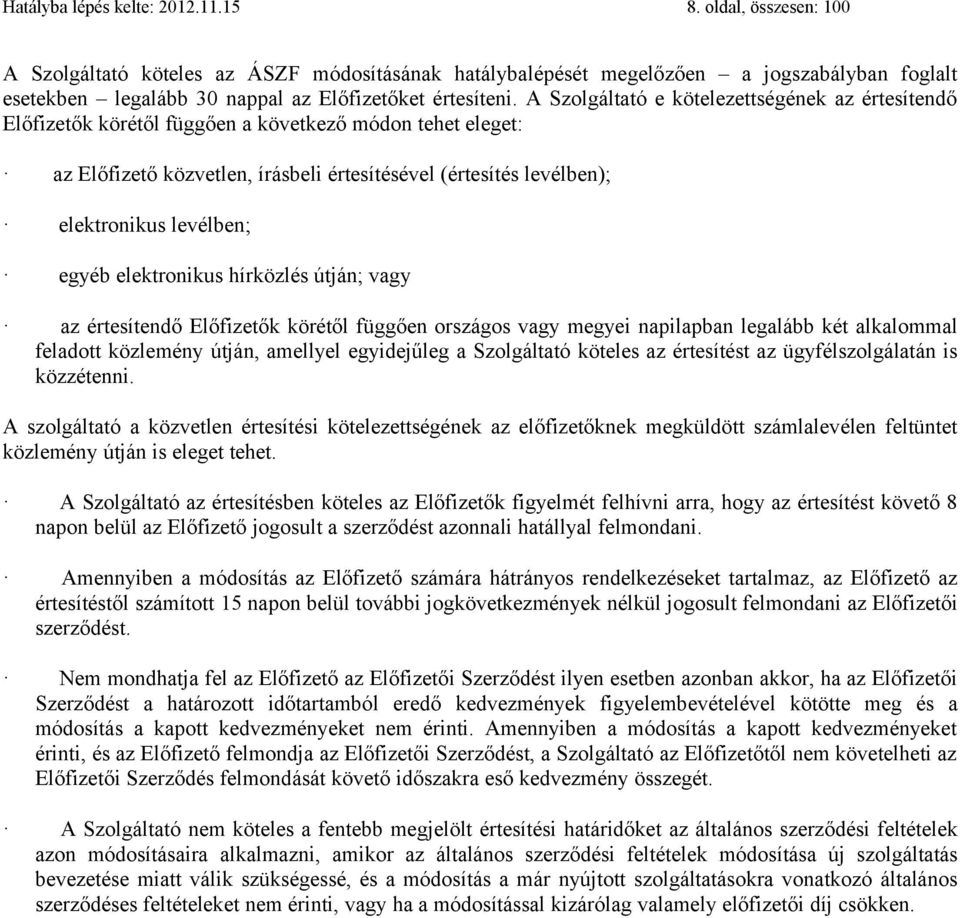 Hatályba lépés kelte: 2012.11.15

8. oldal, összesen: 100

A Szolgáltató köteles az ÁSZF módosításának hatálybalépését megelőzően – a jogszabályban foglalt esetekben – legalább 30 nappal az Előfizetőket értesíteni. A Szolgáltató e kötelezettségének az értesítendő Előfizetők körétől függően a következő módon tehet eleget:

· az Előfizető közvetlen, írásbeli értesítésével (értesítés levélben);

· elektronikus levélben;

· egyéb elektronikus hírközlés útján; vagy

· az értesítendő Előfizetők körétől függően országos vagy megyei napilapban legalább két alkalommal feladott közlemény útján, amellyel egyidejűleg a Szolgáltató köteles az értesítést az ügyfélszolgálatán is közzétenni.

A szolgáltató a közvetlen értesítési kötelezettségének az előfizetőknek megküldött számlalevélen feltüntet közlemény útján is eleget tehet.

· A Szolgáltató az értesítésben köteles az Előfizetők figyelmét felhívni arra, hogy az értesítést követő 8 napon belül az Előfizető jogosult a szerződést azonnali hatállyal felmondani.

· Amennyiben a módosítás az Előfizető számára hátrányos rendelkezéseket tartalmaz, az Előfizető az értesítéstől számított 15 napon belül további jogkövetkezmények nélkül jogosult felmondani az Előfizetői szerződést.

· Nem mondhatja fel az Előfizető az Előfizetői Szerződést ilyen esetben azonban akkor, ha az Előfizetői Szerződést a határozott időtartamból eredő kedvezmények figyelembevételével kötötte meg és a módosítás a kapott kedvezményeket nem érinti. Amennyiben a módosítás a kapott kedvezményeket érinti, és az Előfizető felmondja az Előfizetői Szerződést, a Szolgáltató az Előfizetőtől nem követelheti az Előfizetői Szerződés felmondását követő időszakra eső kedvezmény összegét.

· A Szolgáltató nem köteles a fentebb megjelölt értesítési határidőket az általános szerződési feltételek azon módosításaira alkalmazni, amikor az általános szerződési feltételek módosítása új szolgáltatás bevezetése miatt válik szükségessé, és a módosítás a már nyújtott szolgáltatásokra vonatkozó általános szerződéses feltételeket nem érinti, vagy ha a módosítással kizárólag valamely előfizetői díj csökken.